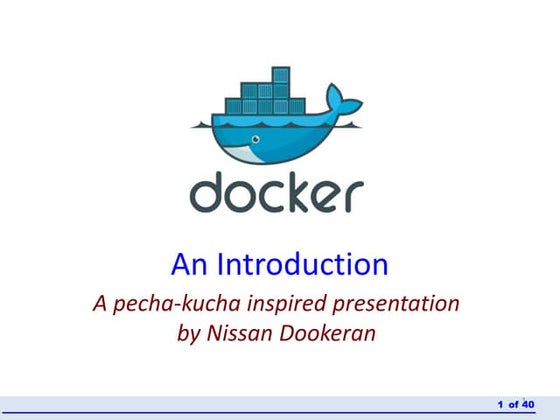 docker

An Introduction

A pecha-kucha inspired presentation by Nissan Dookeran

1 of 40